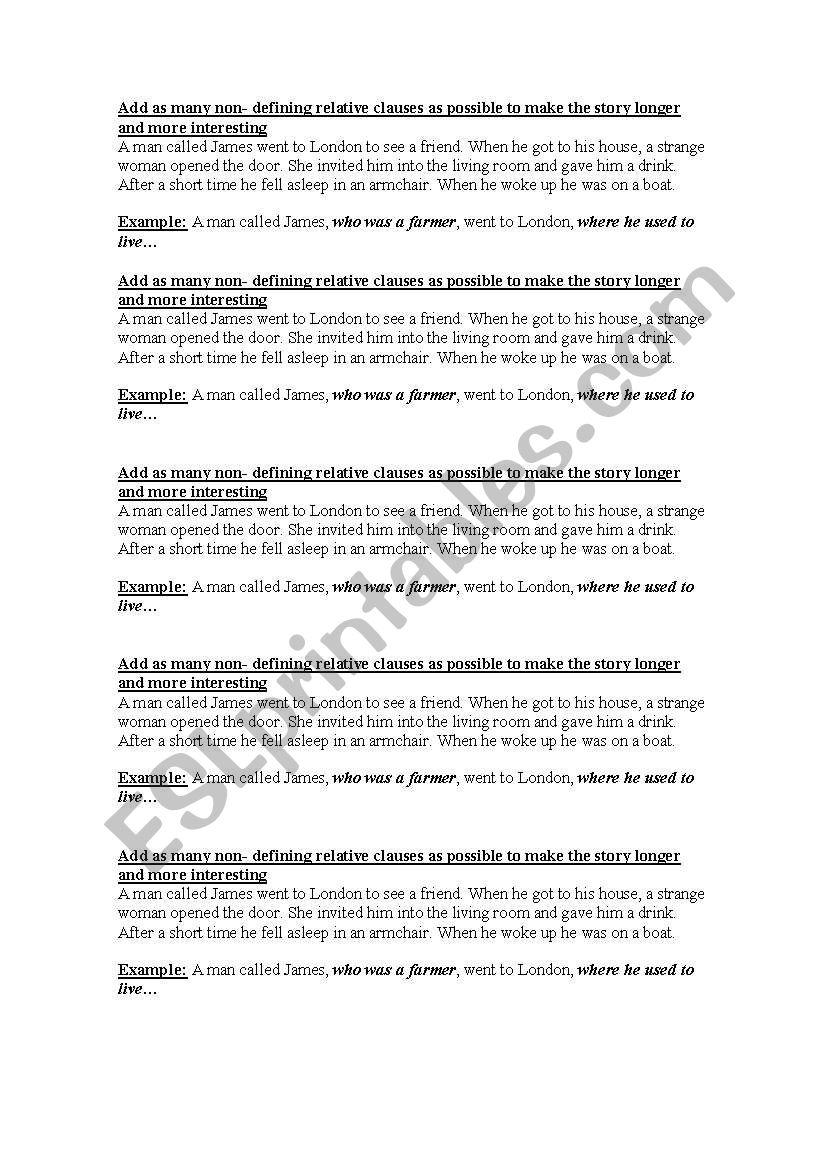 Add as many non- defining relative clauses as possible to make the story longer and more interesting
A man called James went to London to see a friend. When he got to his house, a strange woman opened the door. She invited him into the living room and gave him a drink. After a short time he fell asleep in an armchair. When he woke up he was on a boat.

Example: A man called James, who was a farmer, went to London, where he used to live…

Add as many non- defining relative clauses as possible to make the story longer and more interesting
A man called James went to London to see a friend. When he got to his house, a strange woman opened the door. She invited him into the living room and gave him a drink. After a short time he fell asleep in an armchair. When he woke up he was on a boat.

Example: A man called James, who was a farmer, went to London, where he used to live…

Add as many non- defining relative clauses as possible to make the story longer and more interesting
A man called James went to London to see a friend. When he got to his house, a strange woman opened the door. She invited him into the living room and gave him a drink. After a short time he fell asleep in an armchair. When he woke up he was on a boat.

Example: A man called James, who was a farmer, went to London, where he used to live…

Add as many non- defining relative clauses as possible to make the story longer and more interesting
A man called James went to London to see a friend. When he got to his house, a strange woman opened the door. She invited him into the living room and gave him a drink. After a short time he fell asleep in an armchair. When he woke up he was on a boat.

Example: A man called James, who was a farmer, went to London, where he used to live…

Add as many non- defining relative clauses as possible to make the story longer and more interesting
A man called James went to London to see a friend. When he got to his house, a strange woman opened the door. She invited him into the living room and gave him a drink. After a short time he fell asleep in an armchair. When he woke up he was on a boat.

Example: A man called James, who was a farmer, went to London, where he used to live…

ESLprintables.com